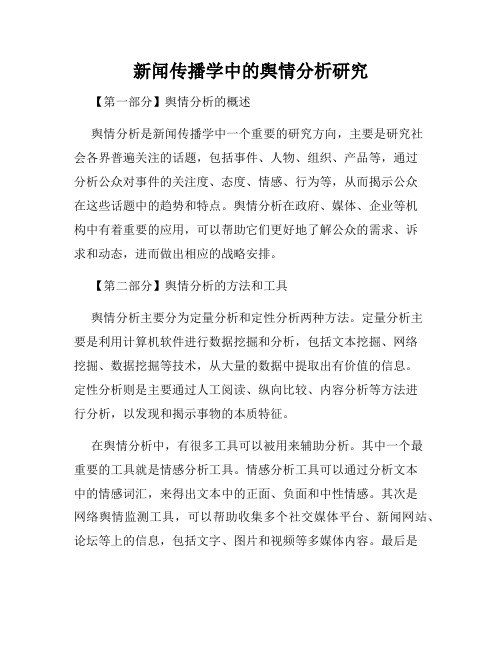 新闻传播学中的舆情分析研究

【第一部分】舆情分析的概述

舆情分析是新闻传播学中一个重要的研究方向，主要是研究社会各界普遍关注的话题，包括事件、人物、组织、产品等，通过分析公众对事件的关注度、态度、情感、行为等，从而揭示公众在这些话题中的趋势和特点。舆情分析在政府、媒体、企业等机构中有着重要的应用，可以帮助它们更好地了解公众的需求、诉求和动态，进而做出相应的战略安排。

【第二部分】舆情分析的方法和工具

舆情分析主要分为定量分析和定性分析两种方法。定量分析主要是利用计算机软件进行数据挖掘和分析，包括文本挖掘、网络挖掘、数据挖掘等技术，从大量的数据中提取出有价值的信息。定性分析则是主要通过人工阅读、纵向比较、内容分析等方法进行分析，以发现和揭示事物的本质特征。

在舆情分析中，有很多工具可以被用来辅助分析。其中一个最重要的工具就是情感分析工具。情感分析工具可以通过分析文本中的情感词汇，来得出文本中的正面、负面和中性情感。其次是网络舆情监测工具，可以帮助收集多个社交媒体平台、新闻网站、论坛等上的信息，包括文字、图片和视频等多媒体内容。最后是